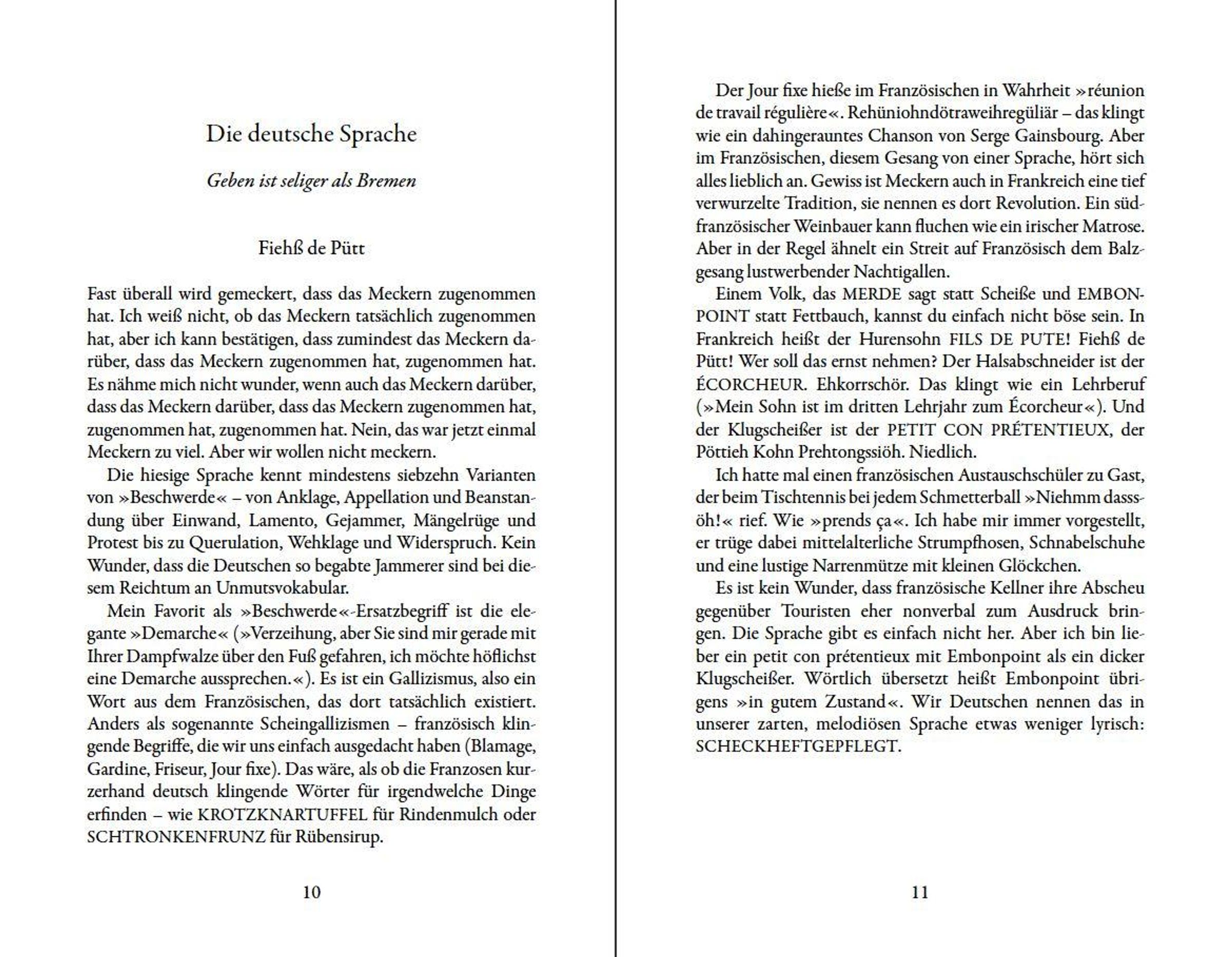 Die deutsche Sprache

Geben ist seliger als Bremen

Fiehß de Pütt

Fast überall wird gemeckert, dass das Meckern zugenommen hat. Ich weiß nicht, ob das Meckern tatsächlich zugenommen hat, aber ich kann bestätigen, dass zumindest das Meckern darüber, dass das Meckern zugenommen hat, zugenommen hat. Es nähme mich nicht wunder, wenn auch das Meckern darüber, dass das Meckern darüber, dass das Meckern zugenommen hat, zugenommen hat, zugenommen hat. Nein, das war jetzt einmal Meckern zu viel. Aber wir wollen nicht meckern.

Die hiesige Sprache kennt mindestens siebzehn Varianten von »Beschwerde« – von Anklage, Appellation und Beanstandung über Einwand, Lamento, Gejammer, Mängelrüge und Protest bis zu Querulation, Wehklage und Widerspruch. Kein Wunder, dass die Deutschen so begabte Jammerer sind bei diesem Reichtum an Unmutsvokabular.

Mein Favorit als »Beschwerde«-Ersatzbegriff ist die elegante »Demarche« (»Verzeihung, aber Sie sind mir gerade mit Ihrer Dampfwalze über den Fuß gefahren, ich möchte höflichst eine Demarche aussprechen.«). Es ist ein Gallizismus, also ein Wort aus dem Französischen, das dort tatsächlich existiert. Anders als sogenannte Scheingallizismen – französisch klingende Begriffe, die wir uns einfach ausgedacht haben (Blamage, Gardine, Friseur, Jour fixe). Das wäre, als ob die Franzosen kurzerhand deutsch klingende Wörter für irgendwelche Dinge erfinden – wie KROTZKNARTUFFEL für Rindenmulch oder SCHTRONKENFRUNZ für Rübensirup.

10

Der Jour fixe hieße im Französischen in Wahrheit »réunion de travail régulière«. Rehüniohndötraweihregüliär – das klingt wie ein dahingerauntes Chanson von Serge Gainsbourg. Aber im Französischen, diesem Gesang von einer Sprache, hört sich alles lieblich an. Gewiss ist Meckern auch in Frankreich eine tief verwurzelte Tradition, sie nennen es dort Revolution. Ein südfranzösischer Weinbauer kann fluchen wie ein irischer Matrose. Aber in der Regel ähnelt ein Streit auf Französisch dem Balzgesang lustwerbender Nachtigallen.

Einem Volk, das MERDE sagt statt Scheiße und EMBONPOINT statt Fettbauch, kannst du einfach nicht böse sein. In Frankreich heißt der Hurensohn FILS DE PUTE! Fiehß de Pütt! Wer soll das ernst nehmen? Der Halsabschneider ist der ÉCORCHEUR. Ehkorrschör. Das klingt wie ein Lehrberuf (»Mein Sohn ist im dritten Lehrjahr zum Écorcheur«). Und der Klugscheißer ist der PETIT CON PRÉTENTIEUX, der Pöttieh Kohn Prehtongssiöh. Niedlich.

Ich hatte mal einen französischen Austauschschüler zu Gast, der beim Tischtennis bei jedem Schmetterball »Niehmm dasssöh!« rief. Wie »prends ça«. Ich habe mir immer vorgestellt, er trüge dabei mittelalterliche Strumpfhosen, Schnabelschuhe und eine lustige Narrenmütze mit kleinen Glöckchen.

Es ist kein Wunder, dass französische Kellner ihre Abscheu gegenüber Touristen eher nonverbal zum Ausdruck bringen. Die Sprache gibt es einfach nicht her. Aber ich bin lieber ein petit con prétentieux mit Embonpoint als ein dicker Klugscheißer. Wörtlich übersetzt heißt Embonpoint übrigens »in gutem Zustand«. Wir Deutschen nennen das in unserer zarten, melodiösen Sprache etwas weniger lyrisch: SCHECKHEFTGEPFLEGT.

11